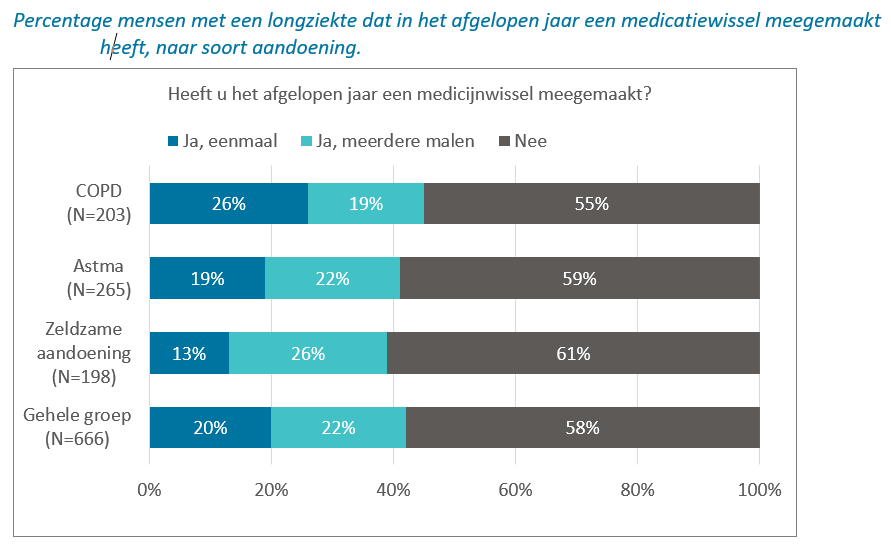 Percentage mensen met een longziekte dat in het afgelopen jaar een medicatiewissel meegemaakt heeft, naar soort aandoening.

Heeft u het afgelopen jaar een medicijnwissel meegemaakt?

Ja, eenmaal
Ja, meerdere malen
Nee

COPD (N=203) 26% 19% 55%

Astma (N=265) 19% 22% 59%

Zeldzame aandoening (N=198) 13% 26% 61%

Gehele groep (N=666) 20% 22% 58%

0% 20% 40% 60% 80% 100%